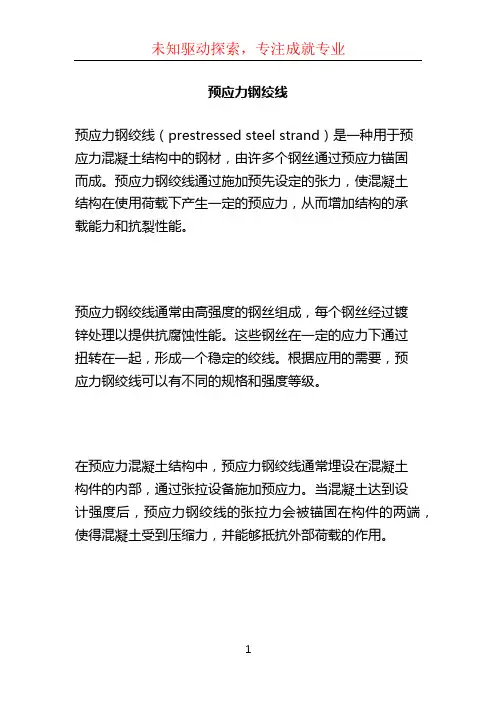 未知驱动探索，专注成就专业

预应力钢绞线

预应力钢绞线（prestressed steel strand）是一种用于预应力混凝土结构中的钢材，由许多个钢丝通过预应力锚固而成。预应力钢绞线通过施加预先设定的张力，使混凝土结构在使用荷载下产生一定的预应力，从而增加结构的承载能力和抗裂性能。

预应力钢绞线通常由高强度的钢丝组成，每个钢丝经过镀锌处理以提供抗腐蚀性能。这些钢丝在一定的应力下通过扭转在一起，形成一个稳定的绞线。根据应用的需要，预应力钢绞线可以有不同的规格和强度等级。

在预应力混凝土结构中，预应力钢绞线通常埋设在混凝土构件的内部，通过张拉设备施加预应力。当混凝土达到设计强度后，预应力钢绞线的张拉力会被锚固在构件的两端，使得混凝土受到压缩力，并能够抵抗外部荷载的作用。

1